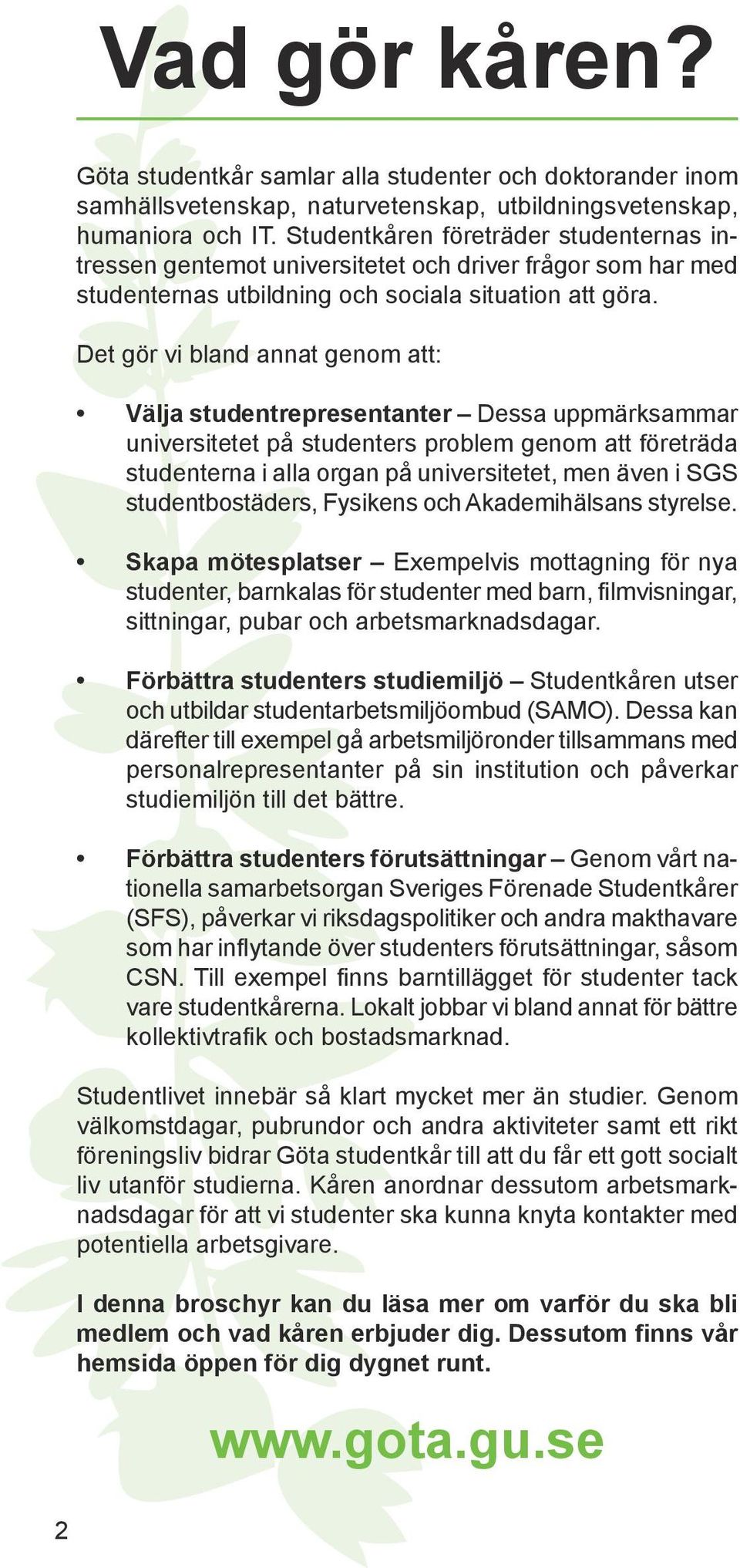 Vad gör kåren?

Göta studentkår samlar alla studenter och doktorander inom samhällsvetenskap, naturvetenskap, utbildningsvetenskap, humaniora och IT. Studentkåren företräder studenternas intressen gentemot universitetet och driver frågor som har med studenternas utbildning och sociala situation att göra.

Det gör vi bland annat genom att:

• Välja studentrepresentanter – Dessa uppmärksammar universitetet på studenters problem genom att företräda studenterna i alla organ på universitetet, men även i SGS studentbostäders, Fysikens och Akademihälsans styrelse.

• Skapa mötesplatser – Exempelvis mottagning för nya studenter, barnkalas för studenter med barn, filmvisningar, sittningar, pubar och arbetsmarknadsdagar.

• Förbättra studenters studiemiljö – Studentkåren utser och utbildar studentarbetsmiljöombud (SAMO). Dessa kan därefter till exempel gå arbetsmiljöronder tillsammans med personalrepresentanter på sin institution och påverkar studiemiljön till det bättre.

• Förbättra studenters förutsättningar – Genom vårt nationella samarbetsorgan Sveriges Förenade Studentkårer (SFS), påverkar vi riksdagspolitiker och andra makthavare som har inflytande över studenters förutsättningar, såsom CSN. Till exempel finns barntillägget för studenter tack vare studentkårerna. Lokalt jobbar vi bland annat för bättre kollektivtrafik och bostadsmarknad.

Studentlivet innebär så klart mycket mer än studier. Genom välkomstdagar, pubrundor och andra aktiviteter samt ett rikt föreningsliv bidrar Göta studentkår till att du får ett gott socialt liv utanför studierna. Kåren anordnar dessutom arbetsmarknadsdagar för att vi studenter ska kunna knyta kontakter med potentiella arbetsgivare.

I denna broschyr kan du läsa mer om varför du ska bli medlem och vad kåren erbjuder dig. Dessutom finns vår hemsida öppen för dig dygnet runt.

www.gota.gu.se

2